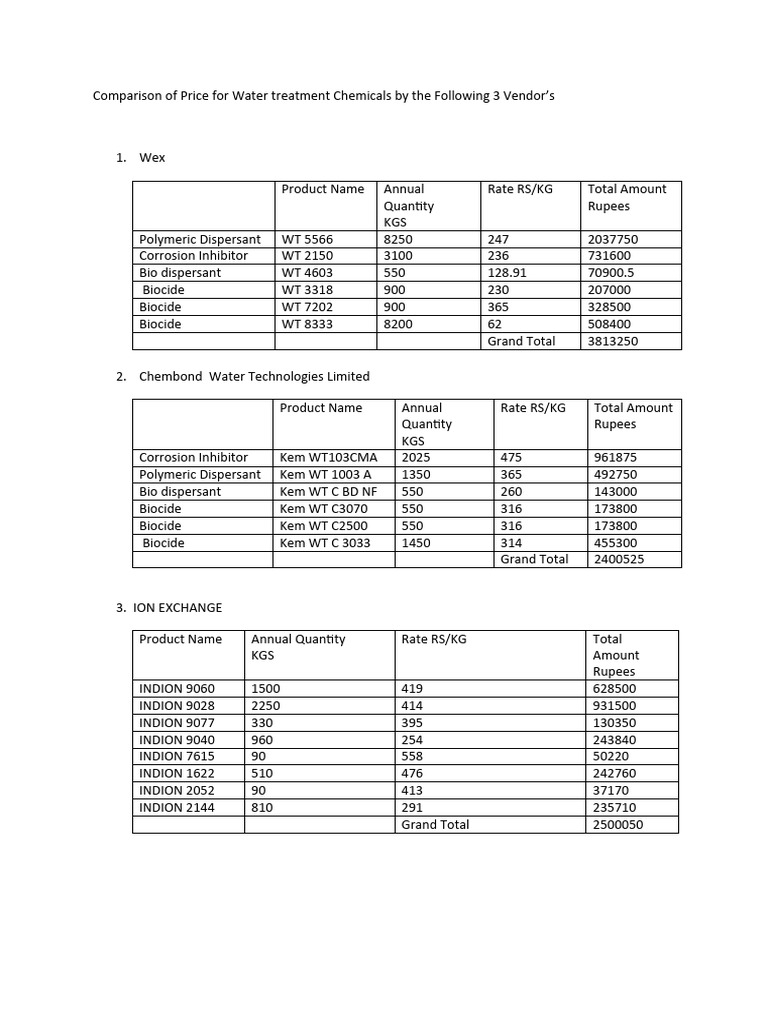 Comparison of Price for Water treatment Chemicals by the Following 3 Vendor's

1. Wex

| | Product Name | Annual Quantity KGS | Rate RS/KG | Total Amount Rupees |
|---|---|---|---|---|
| Polymeric Dispersant | WT 5566 | 8250 | 247 | 2037750 |
| Corrosion Inhibitor | WT 2150 | 3100 | 236 | 731600 |
| Bio dispersant | WT 4603 | 550 | 128.91 | 70900.5 |
| Biocide | WT 3318 | 900 | 230 | 207000 |
| Biocide | WT 7202 | 900 | 365 | 328500 |
| Biocide | WT 8333 | 8200 | 62 | 508400 |
| | | | Grand Total | 3813250 |

2. Chembond Water Technologies Limited

| | Product Name | Annual Quantity KGS | Rate RS/KG | Total Amount Rupees |
|---|---|---|---|---|
| Corrosion Inhibitor | Kem WT103CMA | 2025 | 475 | 961875 |
| Polymeric Dispersant | Kem WT 1003 A | 1350 | 365 | 492750 |
| Bio dispersant | Kem WT C BD NF | 550 | 260 | 143000 |
| Biocide | Kem WT C3070 | 550 | 316 | 173800 |
| Biocide | Kem WT C2500 | 550 | 316 | 173800 |
| Biocide | Kem WT C 3033 | 1450 | 314 | 455300 |
| | | | Grand Total | 2400525 |

3. ION EXCHANGE

| Product Name | Annual Quantity KGS | Rate RS/KG | Total Amount Rupees |
|---|---|---|---|
| INDION 9060 | 1500 | 419 | 628500 |
| INDION 9028 | 2250 | 414 | 931500 |
| INDION 9077 | 330 | 395 | 130350 |
| INDION 9040 | 960 | 254 | 243840 |
| INDION 7615 | 90 | 558 | 50220 |
| INDION 1622 | 510 | 476 | 242760 |
| INDION 2052 | 90 | 413 | 37170 |
| INDION 2144 | 810 | 291 | 235710 |
| | | Grand Total | 2500050 |